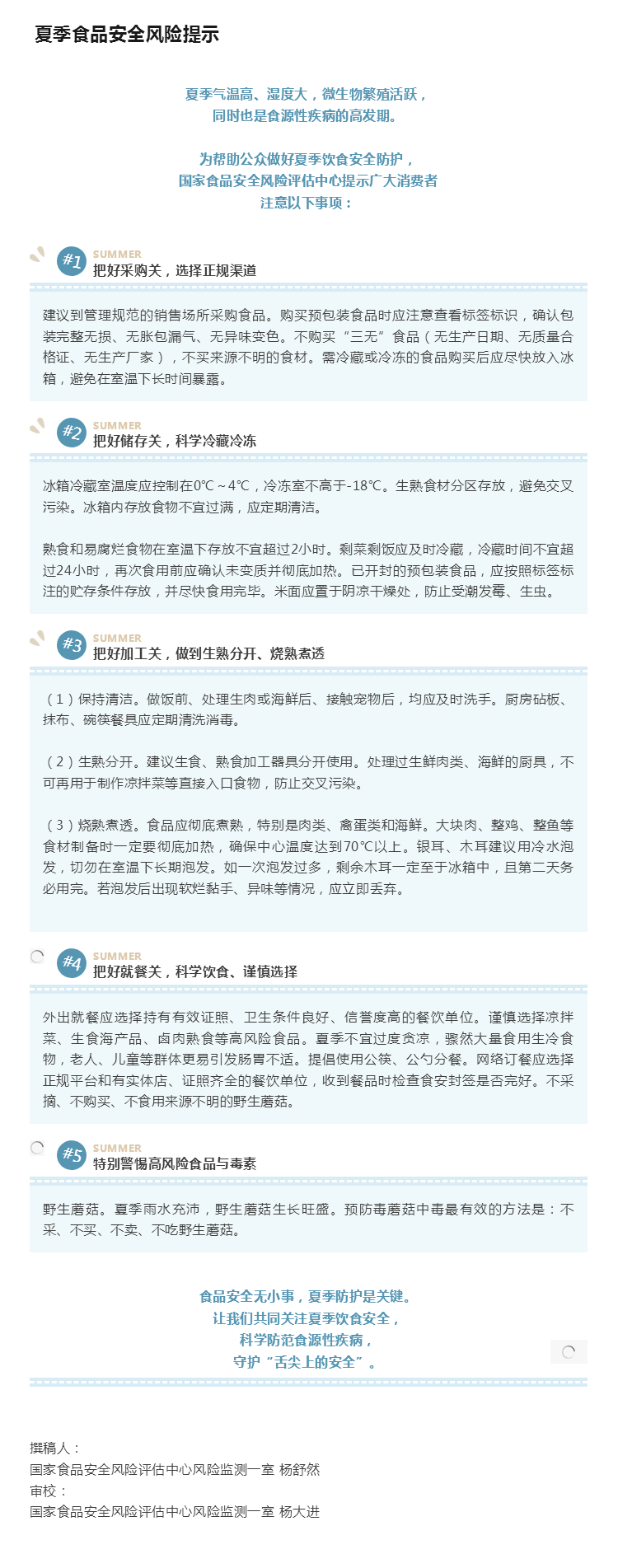 夏季食品安全风险提示

夏季气温高、湿度大，微生物繁殖活跃，
同时也是食源性疾病的高发期。

为帮助公众做好夏季饮食安全防护，
国家食品安全风险评估中心提示广大消费者
注意以下事项：

#1 SUMMER
把好采购关，选择正规渠道

建议到管理规范的销售场所采购食品。购买预包装食品时应注意查看标签标识，确认包装完整无损、无胀包漏气、无异味变色。不购买“三无”食品（无生产日期、无质量合格证、无生产厂家），不买来源不明的食材。需冷藏或冷冻的食品购买后应尽快放入冰箱，避免在室温下长时间暴露。

#2 SUMMER
把好储存关，科学冷藏冷冻

冰箱冷藏室温度应控制在0℃～4℃，冷冻室不高于-18℃。生熟食材分区存放，避免交叉污染。冰箱内存放食物不宜过满，应定期清洁。

熟食和易腐烂食物在室温下存放不宜超过2小时。剩菜剩饭应及时冷藏，冷藏时间不宜超过24小时，再次食用前应确认未变质并彻底加热。已开封的预包装食品，应按照标签标注的贮存条件存放，并尽快食用完毕。米面应置于阴凉干燥处，防止受潮发霉、生虫。

#3 SUMMER
把好加工关，做到生熟分开、烧熟煮透

（1）保持清洁。做饭前、处理生肉或海鲜后、接触宠物后，均应及时洗手。厨房砧板、抹布、碗筷餐具应定期清洗消毒。

（2）生熟分开。建议生食、熟食加工器具分开使用。处理过生鲜肉类、海鲜的厨具，不可再用于制作凉拌菜等直接入口食物，防止交叉污染。

（3）烧熟煮透。食品应彻底煮熟，特别是肉类、禽蛋类和海鲜。大块肉、整鸡、整鱼等食材制备时一定要彻底加热，确保中心温度达到70℃以上。银耳、木耳建议用冷水泡发，切勿在室温下长期泡发。如一次泡发过多，剩余木耳一定至于冰箱中，且第二天务必用完。若泡发后出现软烂黏手、异味等情况，应立即丢弃。

#4 SUMMER
把好就餐关，科学饮食、谨慎选择

外出就餐应选择持有有效证照、卫生条件良好、信誉度高的餐饮单位。谨慎选择凉拌菜、生食海产品、卤肉熟食等高风险食品。夏季不宜过度贪凉，骤然大量食用生冷食物，老人、儿童等群体更易引发肠胃不适。提倡使用公筷、公勺分餐。网络订餐应选择正规平台和有实体店、证照齐全的餐饮单位，收到餐品时检查食安封签是否完好。不采摘、不购买、不食用来源不明的野生蘑菇。

#5 SUMMER
特别警惕高风险食品与毒素

野生蘑菇。夏季雨水充沛，野生蘑菇生长旺盛。预防毒蘑菇中毒最有效的方法是：不采、不买、不卖、不吃野生蘑菇。

食品安全无小事，夏季防护是关键。
让我们共同关注夏季饮食安全，
科学防范食源性疾病，
守护“舌尖上的安全”。

撰稿人：
国家食品安全风险评估中心风险监测一室 杨舒然
审校：
国家食品安全风险评估中心风险监测一室 杨大进